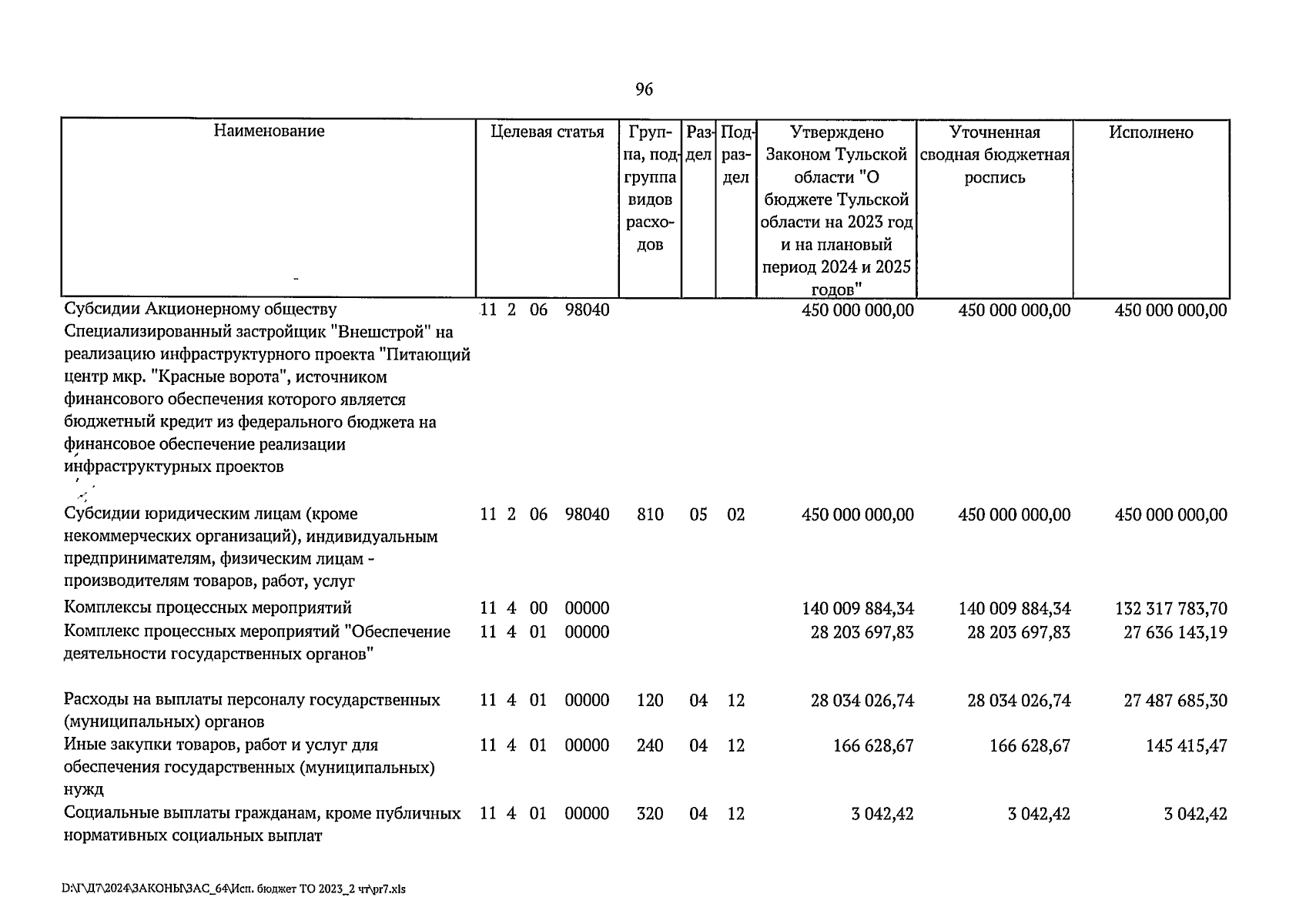 96

| Наименование | Целевая статья | Группа, подгруппа видов расходов | Раздел | Подраздел | Утверждено Законом Тульской области "О бюджете Тульской области на 2023 год и на плановый период 2024 и 2025 годов" | Уточненная сводная бюджетная роспись | Исполнено |
|---|---|---|---|---|---|---|---|
| Субсидии Акционерному обществу Специализированный застройщик "Внешстрой" на реализацию инфраструктурного проекта "Питающий центр мкр. "Красные ворота", источником финансового обеспечения которого является бюджетный кредит из федерального бюджета на финансовое обеспечение реализации инфраструктурных проектов | 11 2 06 98040 | | | | 450 000 000,00 | 450 000 000,00 | 450 000 000,00 |
| Субсидии юридическим лицам (кроме некоммерческих организаций), индивидуальным предпринимателям, физическим лицам - производителям товаров, работ, услуг | 11 2 06 98040 | 810 | 05 | 02 | 450 000 000,00 | 450 000 000,00 | 450 000 000,00 |
| Комплексы процессных мероприятий | 11 4 00 00000 | | | | 140 009 884,34 | 140 009 884,34 | 132 317 783,70 |
| Комплекс процессных мероприятий "Обеспечение деятельности государственных органов" | 11 4 01 00000 | | | | 28 203 697,83 | 28 203 697,83 | 27 636 143,19 |
| Расходы на выплаты персоналу государственных (муниципальных) органов | 11 4 01 00000 | 120 | 04 | 12 | 28 034 026,74 | 28 034 026,74 | 27 487 685,30 |
| Иные закупки товаров, работ и услуг для обеспечения государственных (муниципальных) нужд | 11 4 01 00000 | 240 | 04 | 12 | 166 628,67 | 166 628,67 | 145 415,47 |
| Социальные выплаты гражданам, кроме публичных нормативных социальных выплат | 11 4 01 00000 | 320 | 04 | 12 | 3 042,42 | 3 042,42 | 3 042,42 |

D:\Г\Д7\2024\ЗАКОНЫ\ЗАС_64\Исп. бюджет ТО 2023_2 чт\pr7.xls